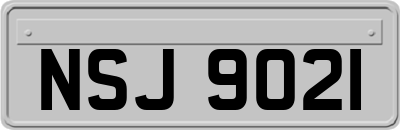 NSJ 9021